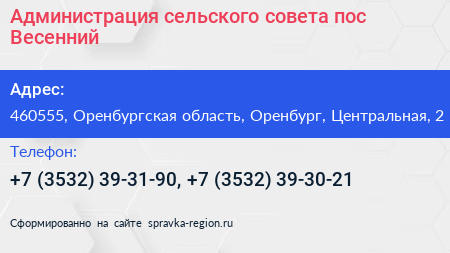 Администрация сельского совета пос Весенний

Адрес:

460555, Оренбургская область, Оренбург, Центральная, 2

Телефон:

+7 (3532) 39-31-90, +7 (3532) 39-30-21

Сформированно на сайте spravka-region.ru